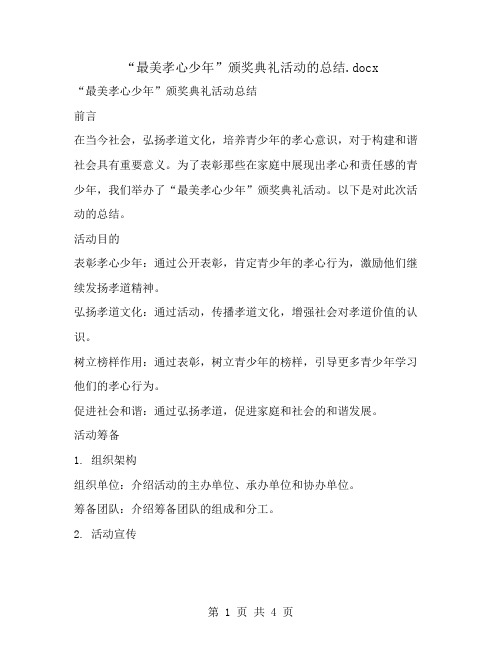 “最美孝心少年”颁奖典礼活动的总结.docx

“最美孝心少年”颁奖典礼活动总结

前言

在当今社会，弘扬孝道文化，培养青少年的孝心意识，对于构建和谐社会具有重要意义。为了表彰那些在家庭中展现出孝心和责任感的青少年，我们举办了“最美孝心少年”颁奖典礼活动。以下是对此次活动的总结。

活动目的

表彰孝心少年：通过公开表彰，肯定青少年的孝心行为，激励他们继续发扬孝道精神。

弘扬孝道文化：通过活动，传播孝道文化，增强社会对孝道价值的认识。

树立榜样作用：通过表彰，树立青少年的榜样，引导更多青少年学习他们的孝心行为。

促进社会和谐：通过弘扬孝道，促进家庭和社会的和谐发展。

活动筹备

1. 组织架构

组织单位：介绍活动的主办单位、承办单位和协办单位。

筹备团队：介绍筹备团队的组成和分工。

2. 活动宣传

第 1 页 共 4 页